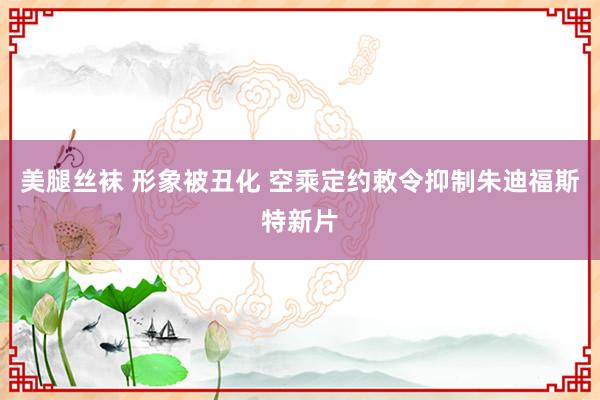 美腿丝袜 形象被丑化 空乘定约敕令抑制朱迪福斯特新片